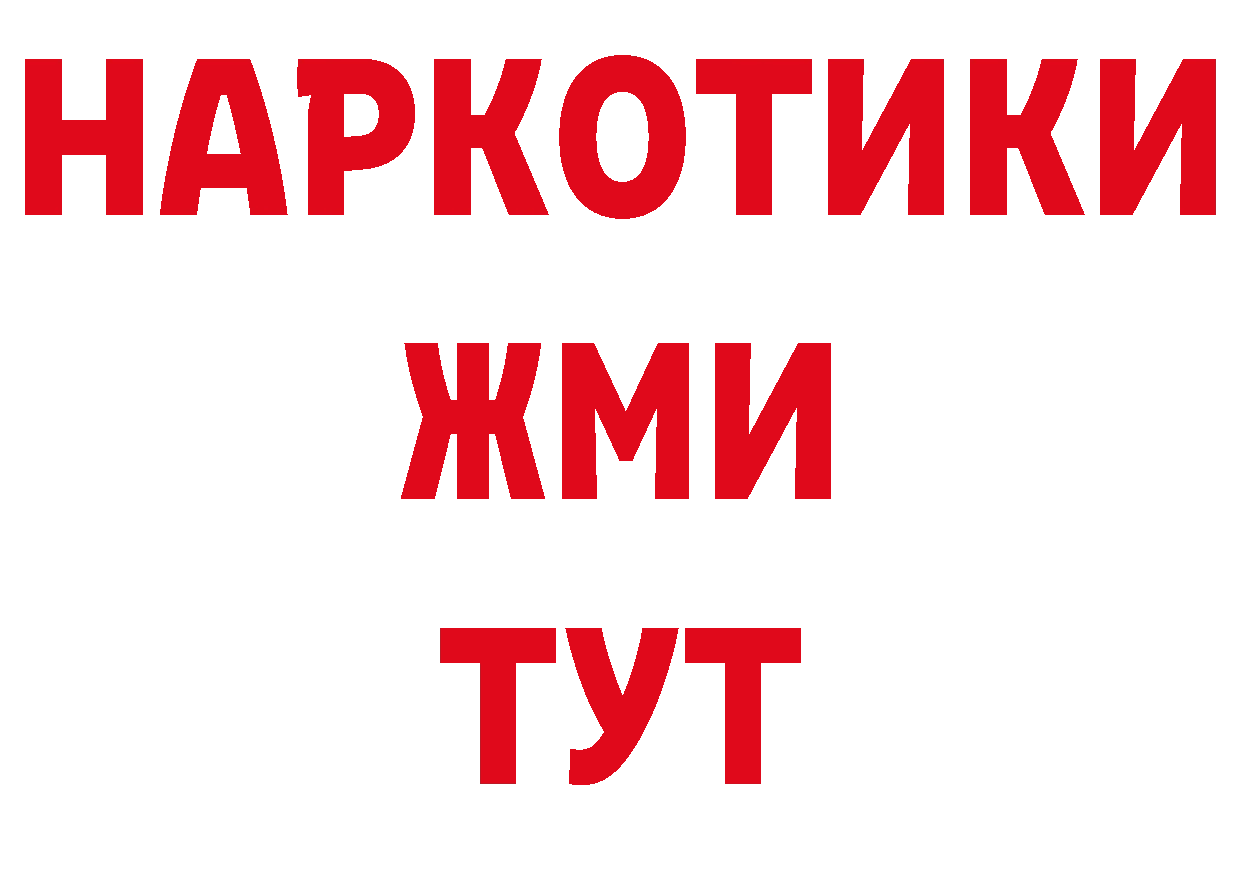 НАРКОТИКИ
ЖМИ
ТУТ